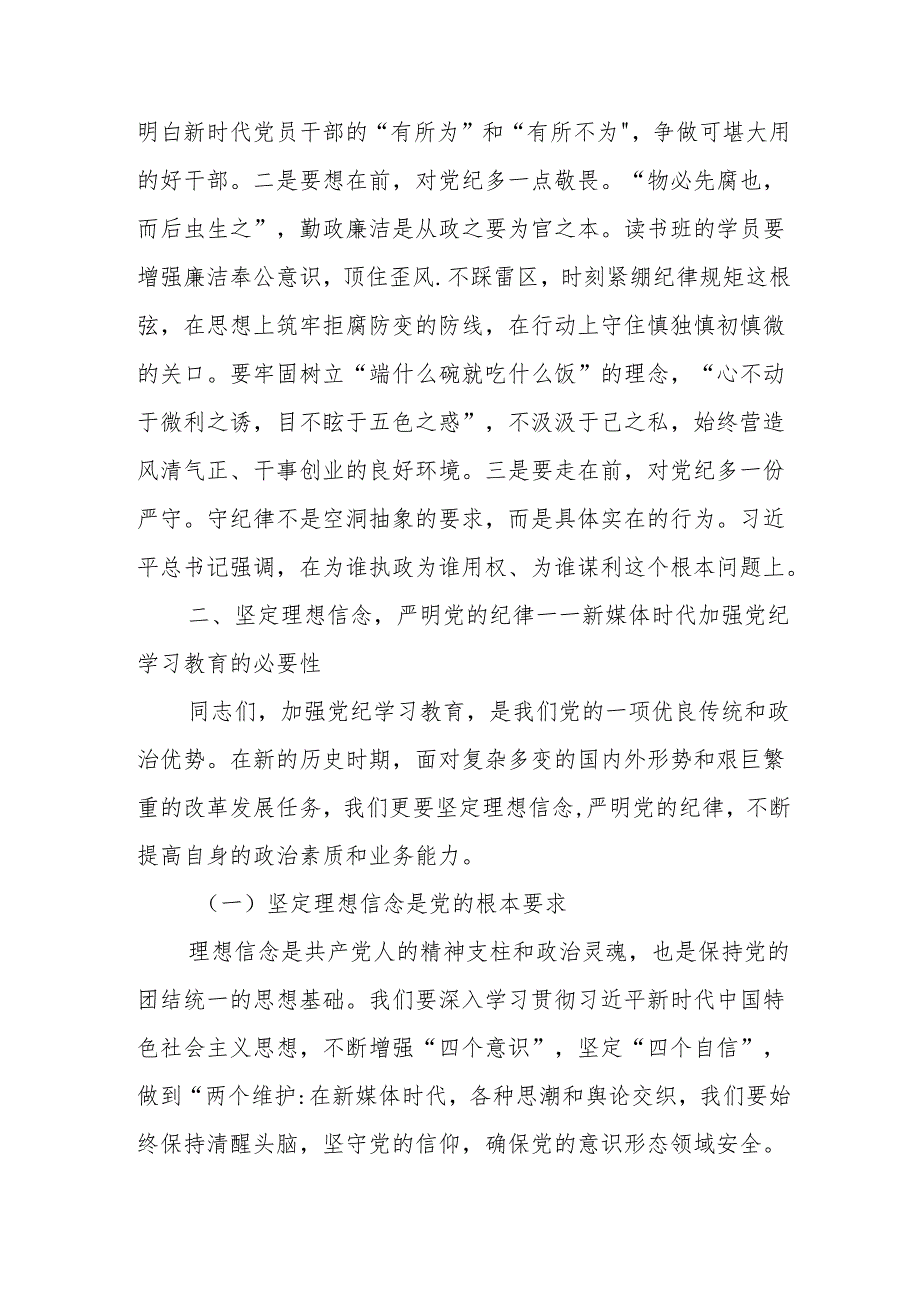 明白新时代党员干部的“有所为”和“有所不为"，争做可堪大用的好干部。二是要想在前，对党纪多一点敬畏。“物必先腐也，而后虫生之”，勤政廉洁是从政之要为官之本。读书班的学员要增强廉洁奉公意识，顶住歪风.不踩雷区，时刻紧绷纪律规矩这根弦，在思想上筑牢拒腐防变的防线，在行动上守住慎独慎初慎微的关口。要牢固树立“端什么碗就吃什么饭”的理念，“心不动于微利之诱，目不眩于五色之惑”，不汲汲于己之私，始终营造风清气正、干事创业的良好环境。三是要走在前，对党纪多一份严守。守纪律不是空洞抽象的要求，而是具体实在的行为。习近平总书记强调，在为谁执政为谁用权、为谁谋利这个根本问题上。

二、坚定理想信念，严明党的纪律一一新媒体时代加强党纪学习教育的必要性

同志们，加强党纪学习教育，是我们党的一项优良传统和政治优势。在新的历史时期，面对复杂多变的国内外形势和艰巨繁重的改革发展任务，我们更要坚定理想信念,严明党的纪律，不断提高自身的政治素质和业务能力。

（一）坚定理想信念是党的根本要求

理想信念是共产党人的精神支柱和政治灵魂，也是保持党的团结统一的思想基础。我们要深入学习贯彻习近平新时代中国特色社会主义思想，不断增强“四个意识”，坚定“四个自信”，做到“两个维护:在新媒体时代，各种思潮和舆论交织，我们要始终保持清醒头脑，坚守党的信仰，确保党的意识形态领域安全。